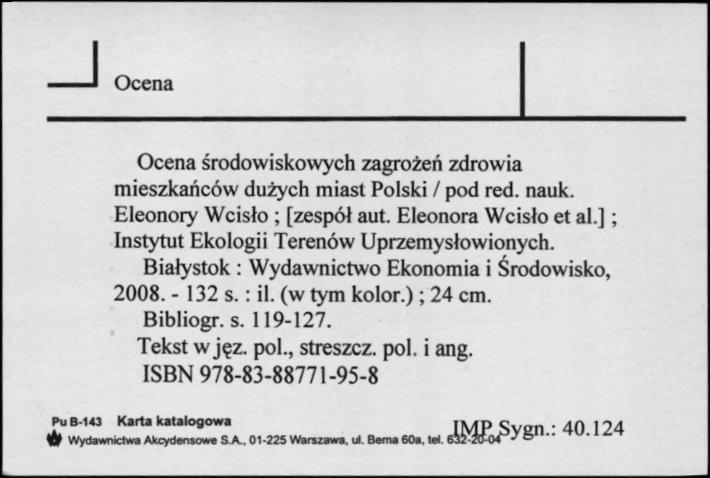 Ocena

Ocena środowiskowych zagrożeń zdrowia mieszkańców dużych miast Polski / pod red. nauk. Eleonory Wcisło ; [zespół aut. Eleonora Wcisło et al.] ; Instytut Ekologii Terenów Uprzemysłowionych.

Białystok : Wydawnictwo Ekonomia i Środowisko, 2008. - 132 s. : il. (w tym kolor.) ; 24 cm.

Bibliogr. s. 119-127.

Tekst w jęz. pol., streszcz. pol. i ang.

ISBN 978-83-88771-95-8

Pu B-143 Karta katalogowa
Wydawnictwa Akcydensowe S.A., 01-225 Warszawa, ul. Bema 60a, tel. 632-20-04

IMP Sygn.: 40.124